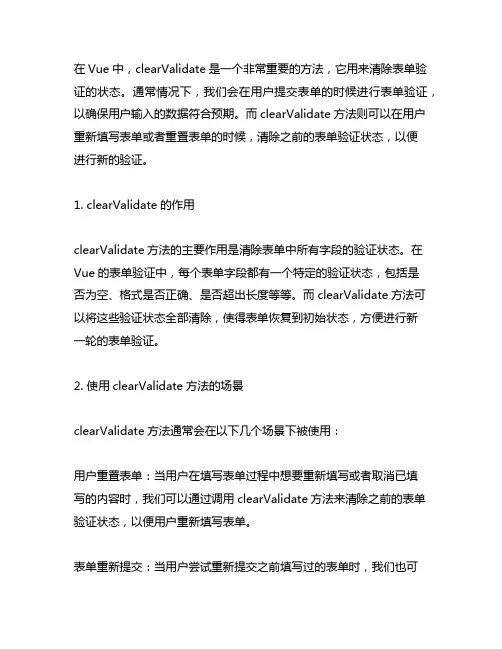 在 Vue 中，clearValidate 是一个非常重要的方法，它用来清除表单验证的状态。通常情况下，我们会在用户提交表单的时候进行表单验证，以确保用户输入的数据符合预期。而 clearValidate 方法则可以在用户重新填写表单或者重置表单的时候，清除之前的表单验证状态，以便进行新的验证。

1. clearValidate 的作用

clearValidate 方法的主要作用是清除表单中所有字段的验证状态。在 Vue 的表单验证中，每个表单字段都有一个特定的验证状态，包括是否为空、格式是否正确、是否超出长度等等。而 clearValidate 方法可以将这些验证状态全部清除，使得表单恢复到初始状态，方便进行新一轮的表单验证。

2. 使用 clearValidate 方法的场景

clearValidate 方法通常会在以下几个场景下被使用：

用户重置表单：当用户在填写表单过程中想要重新填写或者取消已填写的内容时，我们可以通过调用 clearValidate 方法来清除之前的表单验证状态，以便用户重新填写表单。

表单重新提交：当用户尝试重新提交之前填写过的表单时，我们也可